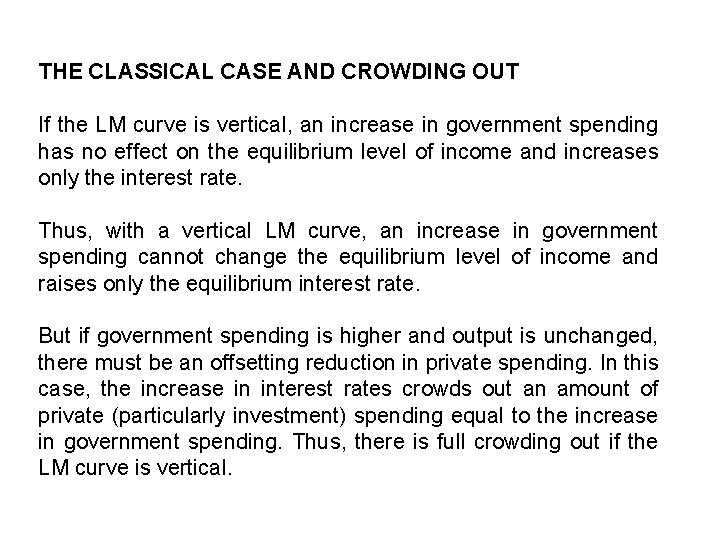 THE CLASSICAL CASE AND CROWDING OUT

If the LM curve is vertical, an increase in government spending has no effect on the equilibrium level of income and increases only the interest rate.

Thus, with a vertical LM curve, an increase in government spending cannot change the equilibrium level of income and raises only the equilibrium interest rate.

But if government spending is higher and output is unchanged, there must be an offsetting reduction in private spending. In this case, the increase in interest rates crowds out an amount of private (particularly investment) spending equal to the increase in government spending. Thus, there is full crowding out if the LM curve is vertical.